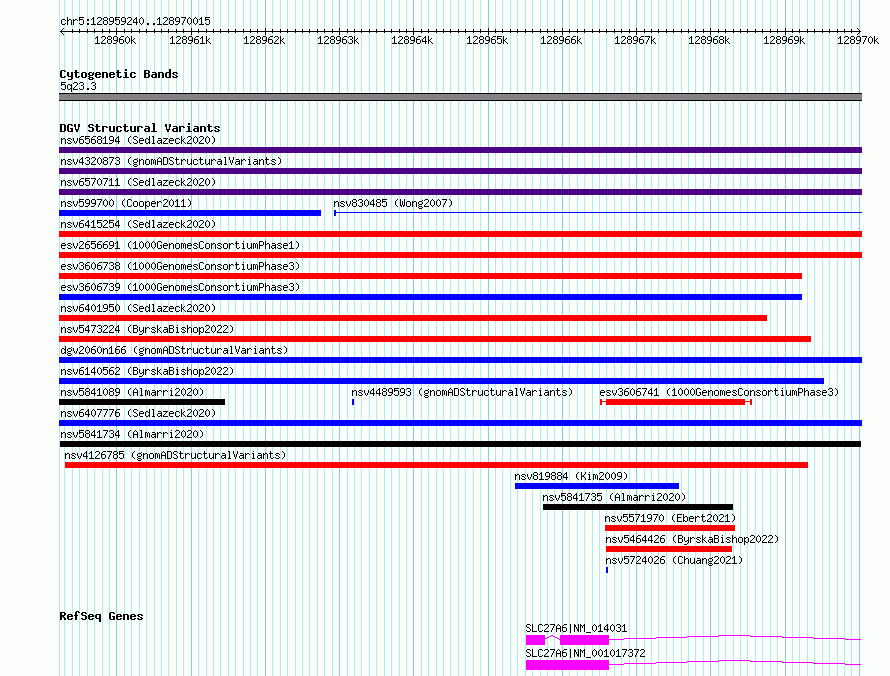 chr5:128959240..128970015

128960k 128961k 128962k 128963k 128964k 128965k 128966k 128967k 128968k 128969k 128970k

Cytogenetic Bands
5q23.3

DGV Structural Variants
nsv6568194 (Sedlazeck2020)
nsv4320873 (gnomADStructuralVariants)
nsv6570711 (Sedlazeck2020)
nsv599700 (Cooper2011)
nsv830485 (Wong2007)
nsv6415254 (Sedlazeck2020)
esv2656691 (1000GenomesConsortiumPhase1)
esv3606738 (1000GenomesConsortiumPhase3)
esv3606739 (1000GenomesConsortiumPhase3)
nsv6401950 (Sedlazeck2020)
nsv5473224 (ByrskaBishop2022)
dgv2060n166 (gnomADStructuralVariants)
nsv6140562 (ByrskaBishop2022)
nsv5841089 (Almarri2020)
nsv4489593 (gnomADStructuralVariants)
esv3606741 (1000GenomesConsortiumPhase3)
nsv6407776 (Sedlazeck2020)
nsv5841734 (Almarri2020)
nsv4126785 (gnomADStructuralVariants)
nsv819884 (Kim2009)
nsv5841735 (Almarri2020)
nsv5571970 (Ebert2021)
nsv5464426 (ByrskaBishop2022)
nsv5724026 (Chuang2021)

RefSeq Genes
SLC27A6|NM_014031
SLC27A6|NM_001017372